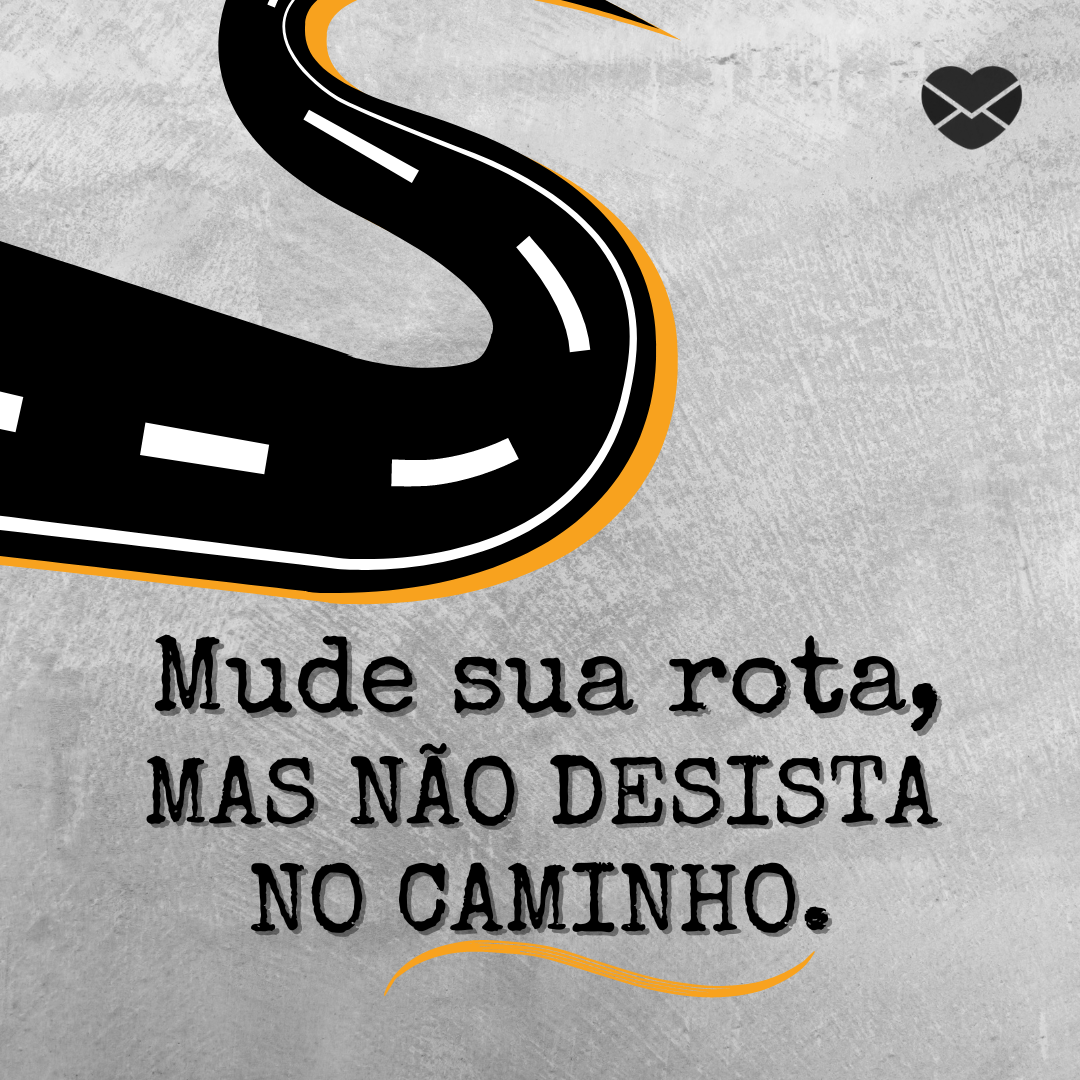 Mude sua rota,
MAS NÃO DESISTA
NO CAMINHO.